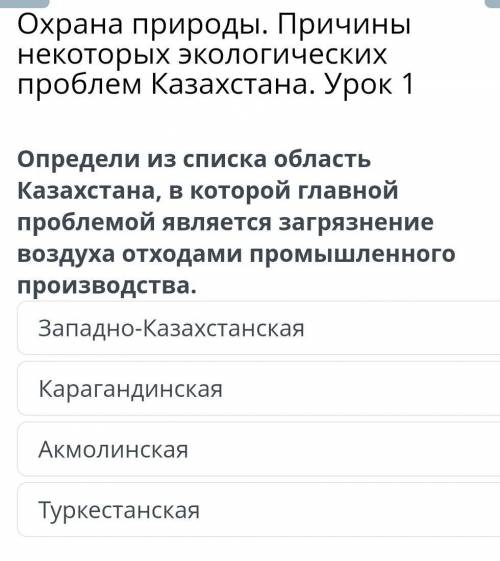 Охрана природы. Причины некоторых экологических проблем Казахстана. Урок 1

Определи из списка область Казахстана, в которой главной проблемой является загрязнение воздуха отходами промышленного производства.

Западно-Казахстанская

Карагандинская

Акмолинская

Туркестанская